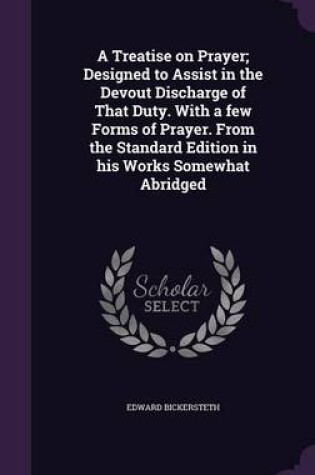 A Treatise on Prayer; Designed to Assist in the Devout Discharge of That Duty. With a few Forms of Prayer. From the Standard Edition in his Works Somewhat Abridged

Scholar SELECT

EDWARD BICKERSTETH